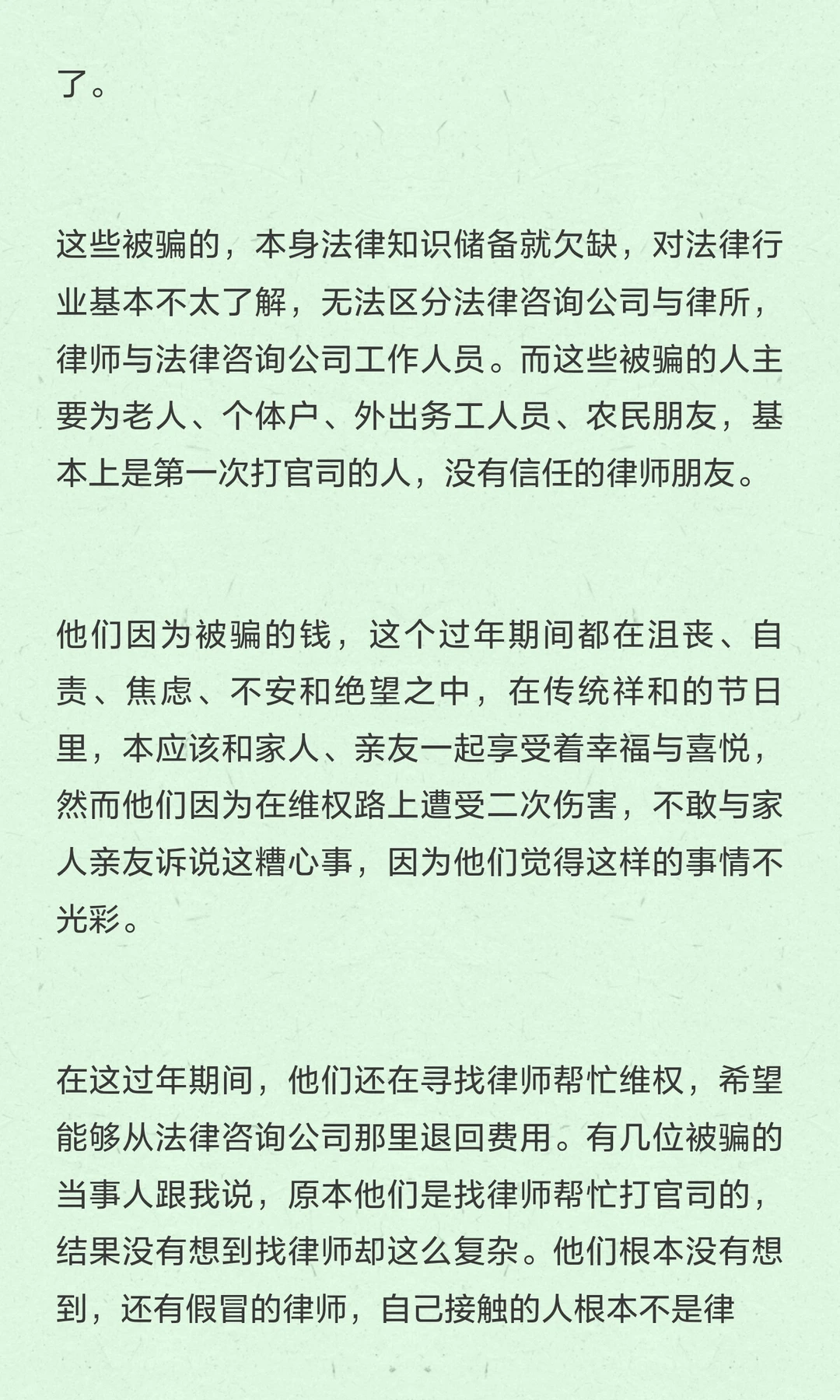 了。

这些被骗的，本身法律知识储备就欠缺，对法律行业基本不太了解，无法区分法律咨询公司与律所，律师与法律咨询公司工作人员。而这些被骗的人主要为老人、个体户、外出务工人员、农民朋友，基本上是第一次打官司的人，没有信任的律师朋友。

他们因为被骗的钱，这个过年期间都在沮丧、自责、焦虑、不安和绝望之中，在传统祥和的节日里，本应该和家人、亲友一起享受着幸福与喜悦，然而他们因为在维权路上遭受二次伤害，不敢与家人亲友诉说这糟心事，因为他们觉得这样的事情不光彩。

在这过年期间，他们还在寻找律师帮忙维权，希望能够从法律咨询公司那里退回费用。有几位被骗的当事人跟我说，原本他们是找律师帮忙打官司的，结果没有想到找律师却这么复杂。他们根本没有想到，还有假冒的律师，自己接触的人根本不是律